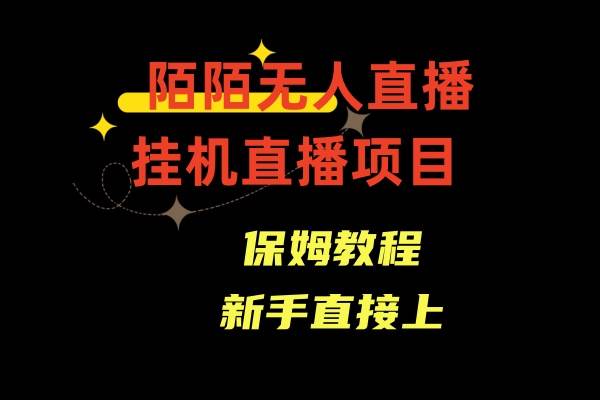 陌陌无人直播
挂机直播项目
保姆教程
新手直接上